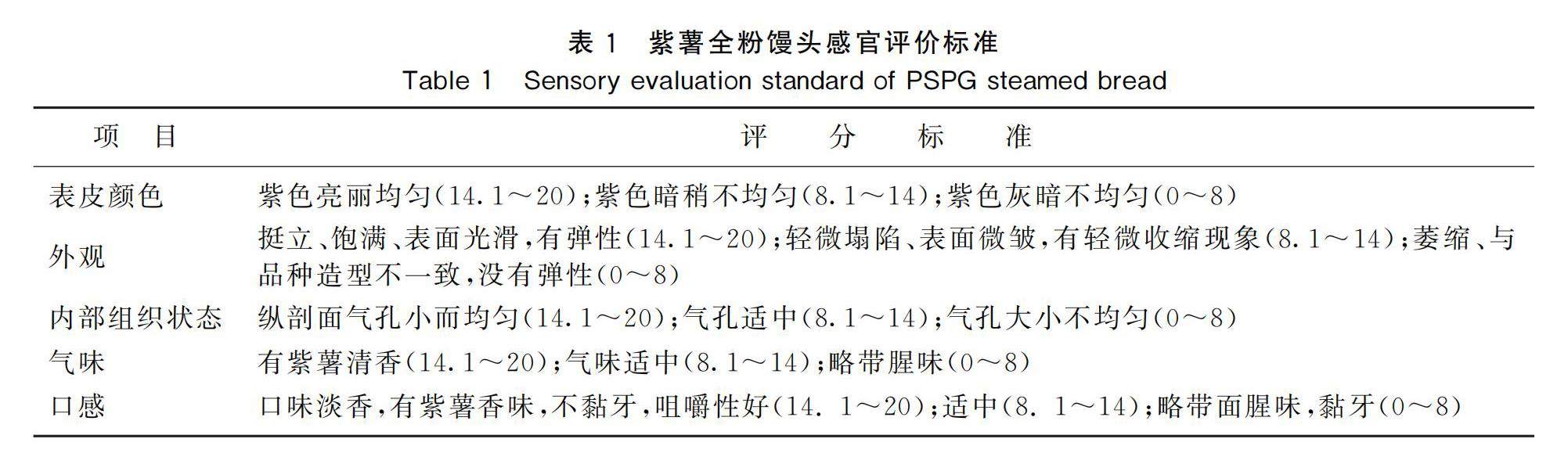 表 1　紫薯全粉馒头感官评价标准

Table 1　Sensory evaluation standard of PSPG steamed bread

| 项　目 | 评　分　标　准 |
|---|---|
| 表皮颜色 | 紫色亮丽均匀(14.1～20);紫色暗稍不均匀(8.1～14);紫色灰暗不均匀(0～8) |
| 外观 | 挺立、饱满、表面光滑,有弹性(14.1～20);轻微塌陷、表面微皱,有轻微收缩现象(8.1～14);萎缩、与品种造型不一致,没有弹性(0～8) |
| 内部组织状态 | 纵剖面气孔小而均匀(14.1～20);气孔适中(8.1～14);气孔大小不均匀(0～8) |
| 气味 | 有紫薯清香(14.1～20);气味适中(8.1～14);略带腥味(0～8) |
| 口感 | 口味淡香,有紫薯香味,不黏牙,咀嚼性好(14. 1～20);适中(8. 1～14);略带面腥味,黏牙(0～8) |